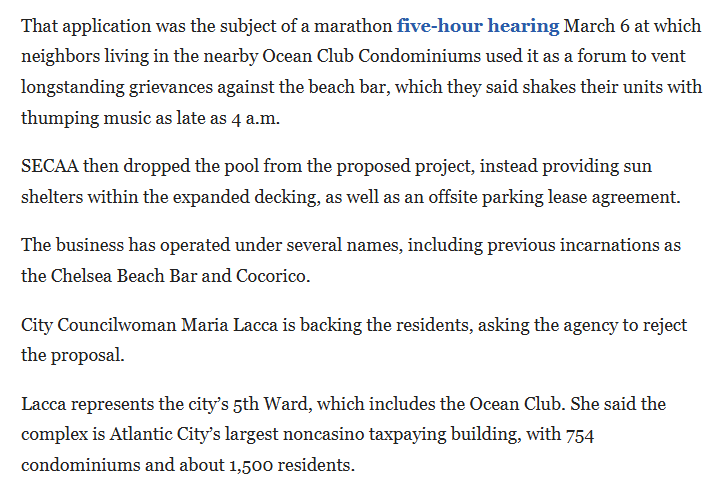 That application was the subject of a marathon five-hour hearing March 6 at which neighbors living in the nearby Ocean Club Condominiums used it as a forum to vent longstanding grievances against the beach bar, which they said shakes their units with thumping music as late as 4 a.m.

SECAA then dropped the pool from the proposed project, instead providing sun shelters within the expanded decking, as well as an offsite parking lease agreement.

The business has operated under several names, including previous incarnations as the Chelsea Beach Bar and Cocorico.

City Councilwoman Maria Lacca is backing the residents, asking the agency to reject the proposal.

Lacca represents the city's 5th Ward, which includes the Ocean Club. She said the complex is Atlantic City's largest noncasino taxpaying building, with 754 condominiums and about 1,500 residents.